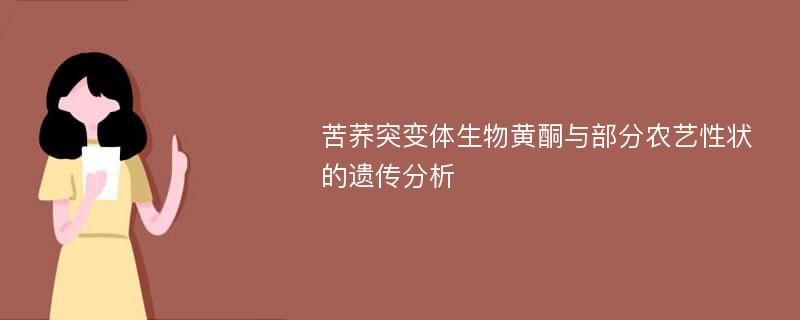 苦荞突变体生物黄酮与部分农艺性状的遗传分析